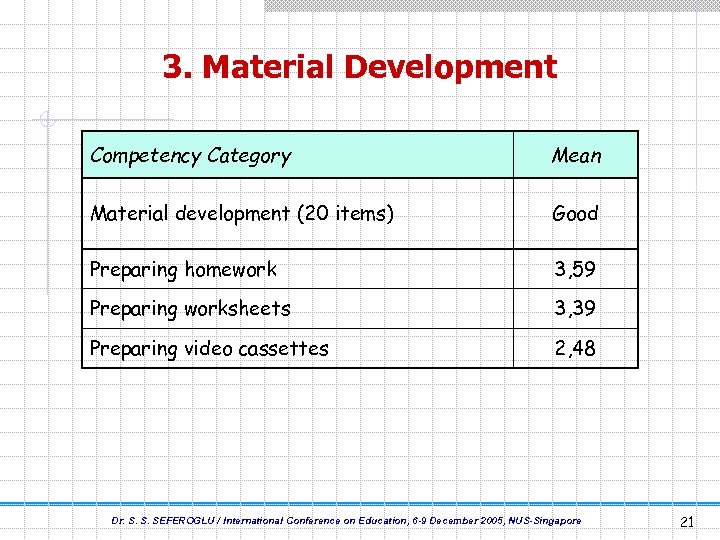 3. Material Development

| Competency Category | Mean |
|---|---|
| Material development (20 items) | Good |
| Preparing homework | 3,59 |
| Preparing worksheets | 3,39 |
| Preparing video cassettes | 2,48 |

Dr. S. S. SEFEROGLU / International Conference on Education, 6-9 December 2005, NUS-Singapore

21